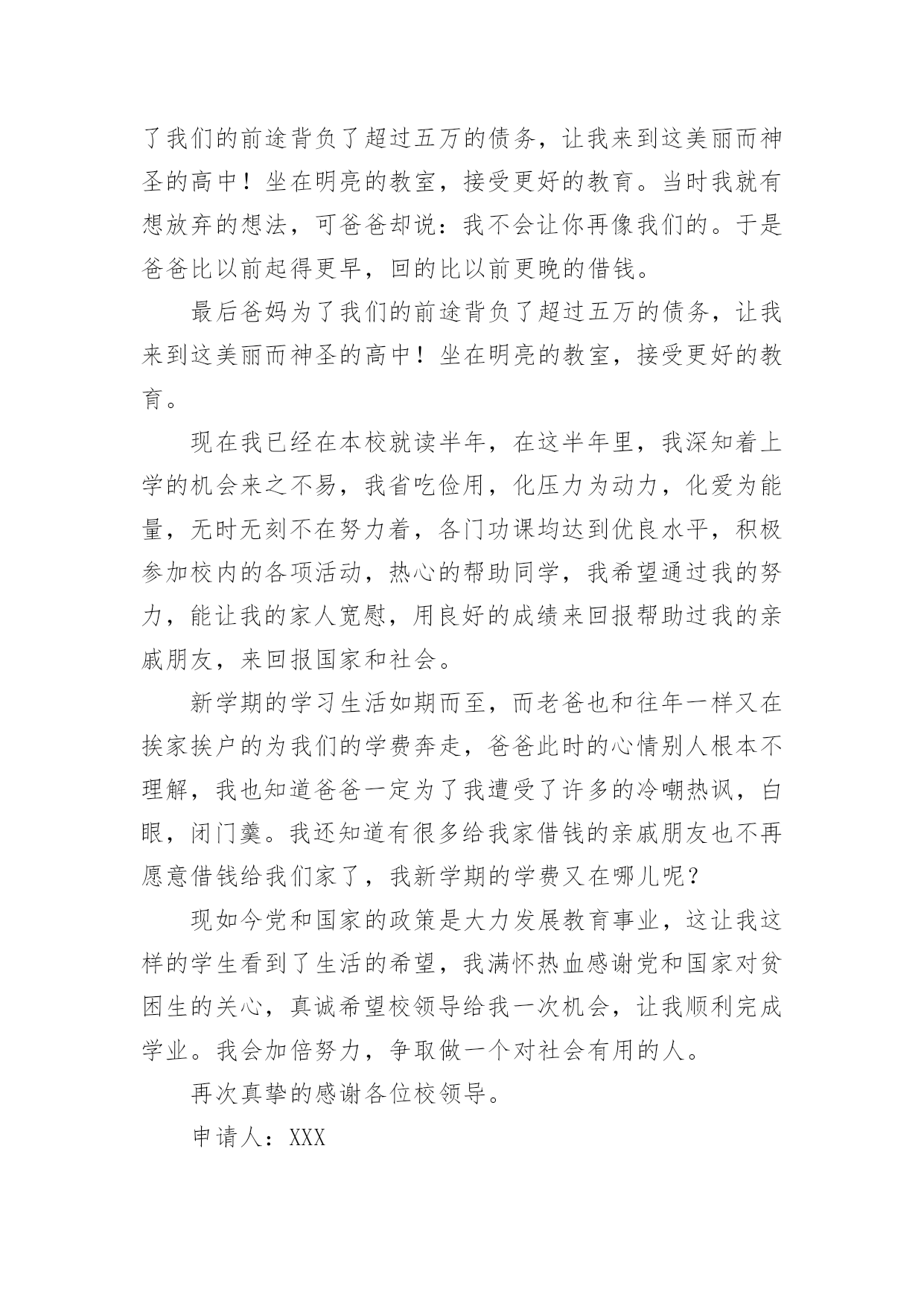 了我们的前途背负了超过五万的债务，让我来到这美丽而神圣的高中！坐在明亮的教室，接受更好的教育。当时我就有想放弃的想法，可爸爸却说：我不会让你再像我们的。于是爸爸比以前起得更早，回的比以前更晚的借钱。

最后爸妈为了我们的前途背负了超过五万的债务，让我来到这美丽而神圣的高中！坐在明亮的教室，接受更好的教育。

现在我已经在本校就读半年，在这半年里，我深知着上学的机会来之不易，我省吃俭用，化压力为动力，化爱为能量，无时无刻不在努力着，各门功课均达到优良水平，积极参加校内的各项活动，热心的帮助同学，我希望通过我的努力，能让我的家人宽慰，用良好的成绩来回报帮助过我的亲戚朋友，来回报国家和社会。

新学期的学习生活如期而至，而老爸也和往年一样又在挨家挨户的为我们的学费奔走，爸爸此时的心情别人根本不理解，我也知道爸爸一定为了我遭受了许多的冷嘲热讽，白眼，闭门羹。我还知道有很多给我家借钱的亲戚朋友也不再愿意借钱给我们家了，我新学期的学费又在哪儿呢？

现如今党和国家的政策是大力发展教育事业，这让我这样的学生看到了生活的希望，我满怀热血感谢党和国家对贫困生的关心，真诚希望校领导给我一次机会，让我顺利完成学业。我会加倍努力，争取做一个对社会有用的人。

再次真挚的感谢各位校领导。

申请人：XXX